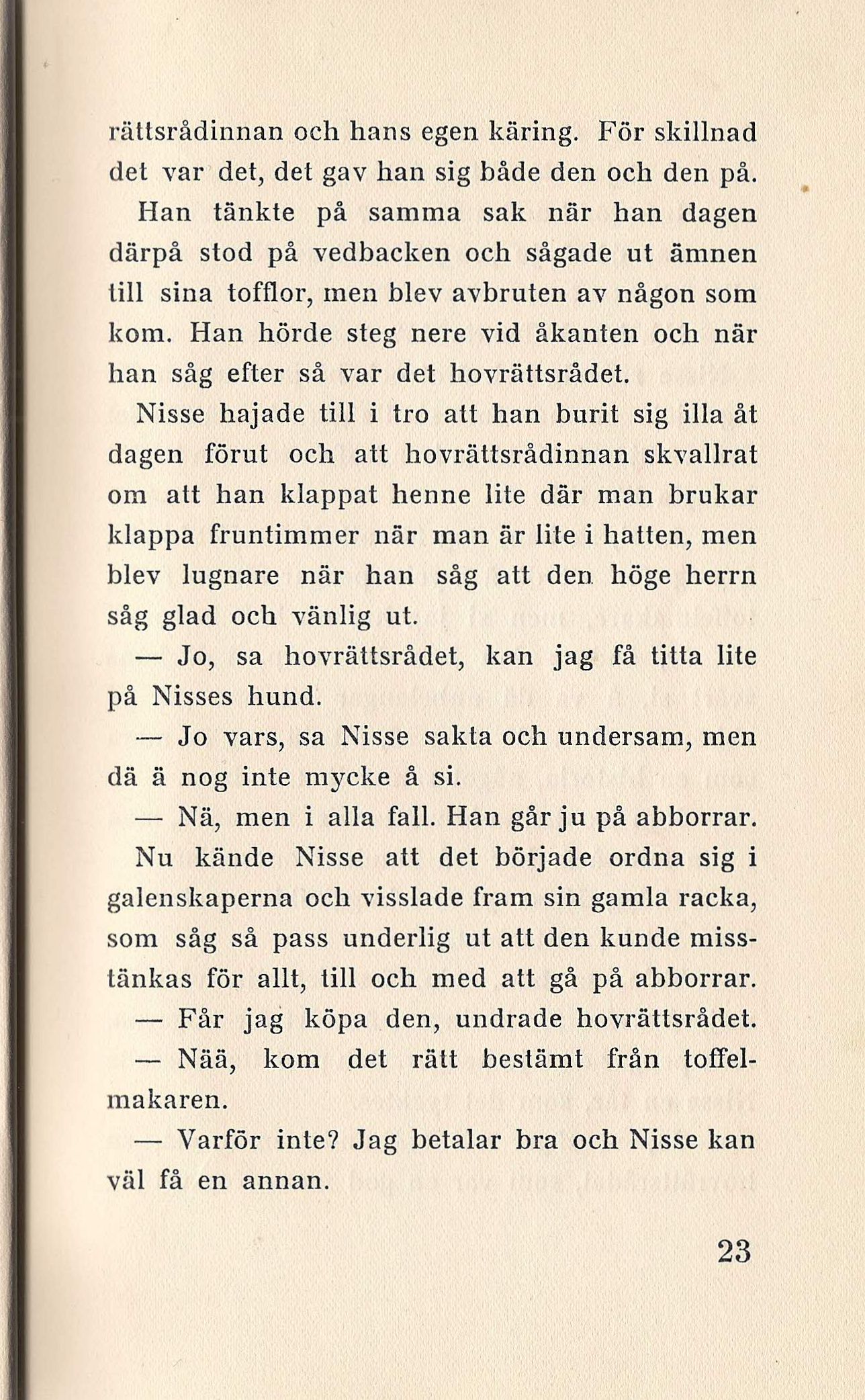 rättsrådinnan och hans egen käring. För skillnad det var det, det gav han sig både den och den på.

Han tänkte på samma sak när han dagen därpå stod på vedbacken och sågade ut ämnen till sina tofflor, men blev avbruten av någon som kom. Han hörde steg nere vid åkanten och när han såg efter så var det hovrättsrådet.

Nisse hajade till i tro att han burit sig illa åt dagen förut och att hovrättsrådinnan skvallrat om att han klappat henne lite där man brukar klappa fruntimmer när man är lite i hatten, men blev lugnare när han såg att den höge herrn såg glad och vänlig ut.

— Jo, sa hovrättsrådet, kan jag få titta lite på Nisses hund.

— Jo vars, sa Nisse sakta och undersam, men dä ä nog inte mycke å si.

— Nä, men i alla fall. Han går ju på abborrar.

Nu kände Nisse att det började ordna sig i galenskaperna och visslade fram sin gamla racka, som såg så pass underlig ut att den kunde misstänkas för allt, till och med att gå på abborrar.

— Får jag köpa den, undrade hovrättsrådet.

— Nää, kom det rätt bestämt från toffelmakaren.

— Varför inte? Jag betalar bra och Nisse kan väl få en annan.

23